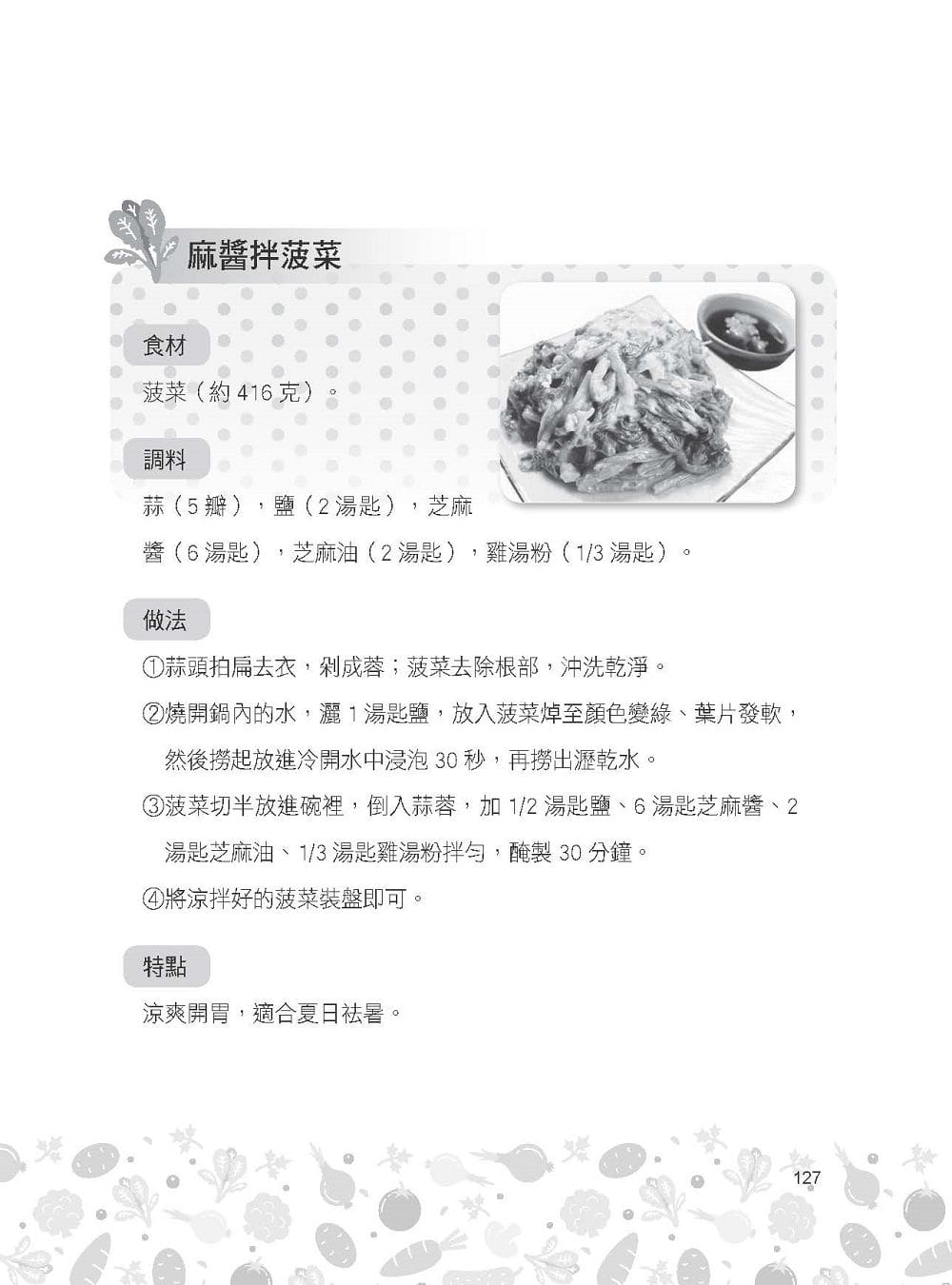 麻醬拌菠菜

食材

菠菜（約 416 克）。

調料

蒜（5 瓣），鹽（2 湯匙），芝麻醬（6 湯匙），芝麻油（2 湯匙），雞湯粉（1/3 湯匙）。

做法

①蒜頭拍扁去衣，剁成蓉；菠菜去除根部，沖洗乾淨。

②燒開鍋內的水，灑 1 湯匙鹽，放入菠菜焯至顏色變綠、葉片發軟，然後撈起放進冷開水中浸泡 30 秒，再撈出瀝乾水。

③菠菜切半放進碗裡，倒入蒜蓉，加 1/2 湯匙鹽、6 湯匙芝麻醬、2 湯匙芝麻油、1/3 湯匙雞湯粉拌勻，醃製 30 分鐘。

④將涼拌好的菠菜裝盤即可。

特點

涼爽開胃，適合夏日祛暑。

127